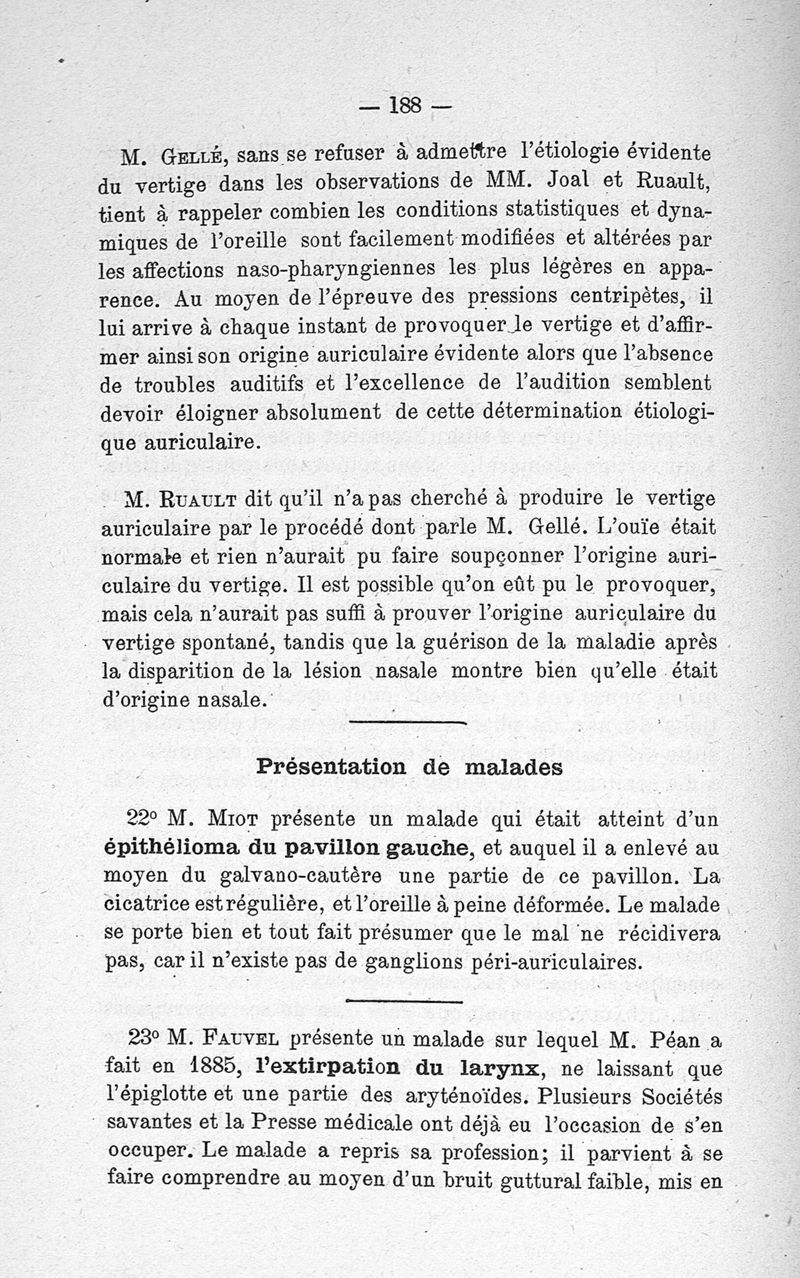 — 188 —

M. Gellé, sans se refuser à admettre l'étiologie évidente du vertige dans les observations de MM. Joal et Ruault, tient à rappeler combien les conditions statistiques et dynamiques de l'oreille sont facilement modifiées et altérées par les affections naso-pharyngiennes les plus légères en apparence. Au moyen de l'épreuve des pressions centripètes, il lui arrive à chaque instant de provoquer le vertige et d'affirmer ainsi son origine auriculaire évidente alors que l'absence de troubles auditifs et l'excellence de l'audition semblent devoir éloigner absolument de cette détermination étiologique auriculaire.

M. Ruault dit qu'il n'a pas cherché à produire le vertige auriculaire par le procédé dont parle M. Gellé. L'ouïe était normale et rien n'aurait pu faire soupçonner l'origine auriculaire du vertige. Il est possible qu'on eût pu le provoquer, mais cela n'aurait pas suffi à prouver l'origine auriculaire du vertige spontané, tandis que la guérison de la maladie après la disparition de la lésion nasale montre bien qu'elle était d'origine nasale.

Présentation de malades

22° M. Miot présente un malade qui était atteint d'un épithélioma du pavillon gauche, et auquel il a enlevé au moyen du galvano-cautère une partie de ce pavillon. La cicatrice est régulière, et l'oreille à peine déformée. Le malade se porte bien et tout fait présumer que le mal ne récidivera pas, car il n'existe pas de ganglions péri-auriculaires.

23° M. Fauvel présente un malade sur lequel M. Péan a fait en 1885, l'extirpation du larynx, ne laissant que l'épiglotte et une partie des aryténoïdes. Plusieurs Sociétés savantes et la Presse médicale ont déjà eu l'occasion de s'en occuper. Le malade a repris sa profession; il parvient à se faire comprendre au moyen d'un bruit guttural faible, mis en